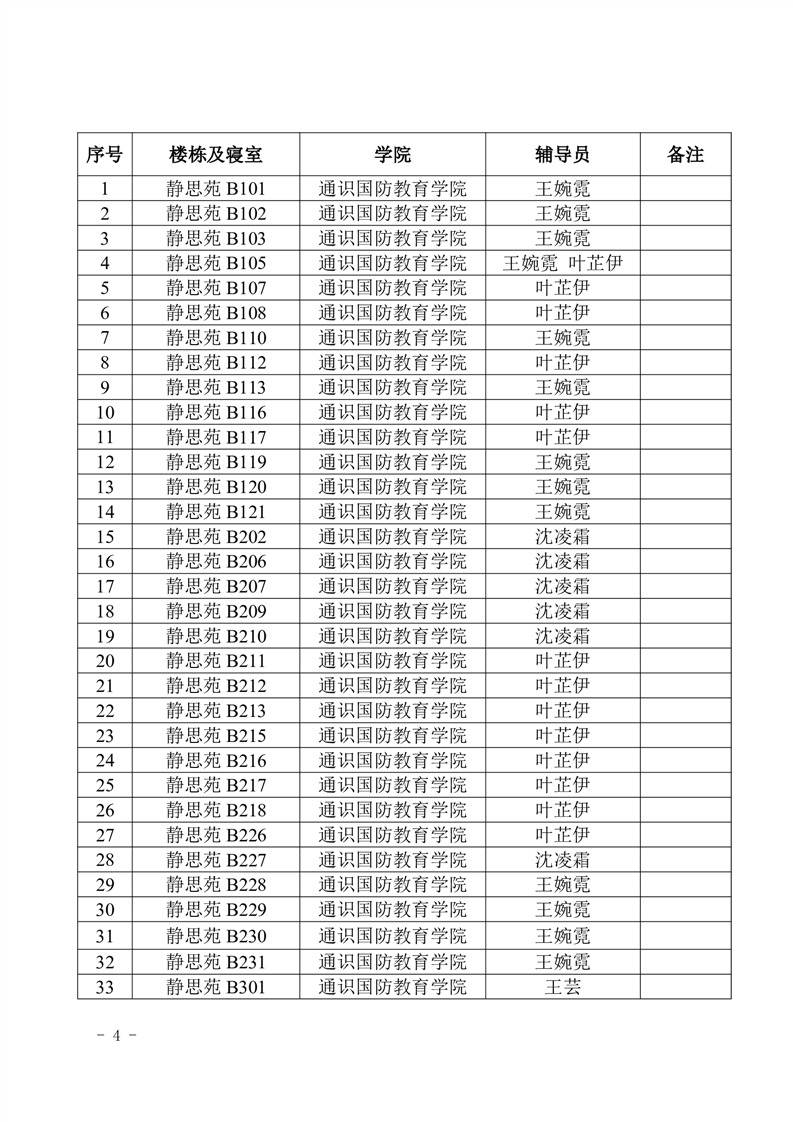 | 序号 | 楼栋及寝室 | 学院 | 辅导员 | 备注 |
|---|---|---|---|---|
| 1 | 静思苑 B101 | 通识国防教育学院 | 王婉霓 | |
| 2 | 静思苑 B102 | 通识国防教育学院 | 王婉霓 | |
| 3 | 静思苑 B103 | 通识国防教育学院 | 王婉霓 | |
| 4 | 静思苑 B105 | 通识国防教育学院 | 王婉霓 叶芷伊 | |
| 5 | 静思苑 B107 | 通识国防教育学院 | 叶芷伊 | |
| 6 | 静思苑 B108 | 通识国防教育学院 | 叶芷伊 | |
| 7 | 静思苑 B110 | 通识国防教育学院 | 王婉霓 | |
| 8 | 静思苑 B112 | 通识国防教育学院 | 叶芷伊 | |
| 9 | 静思苑 B113 | 通识国防教育学院 | 王婉霓 | |
| 10 | 静思苑 B116 | 通识国防教育学院 | 叶芷伊 | |
| 11 | 静思苑 B117 | 通识国防教育学院 | 叶芷伊 | |
| 12 | 静思苑 B119 | 通识国防教育学院 | 王婉霓 | |
| 13 | 静思苑 B120 | 通识国防教育学院 | 王婉霓 | |
| 14 | 静思苑 B121 | 通识国防教育学院 | 王婉霓 | |
| 15 | 静思苑 B202 | 通识国防教育学院 | 沈凌霜 | |
| 16 | 静思苑 B206 | 通识国防教育学院 | 沈凌霜 | |
| 17 | 静思苑 B207 | 通识国防教育学院 | 沈凌霜 | |
| 18 | 静思苑 B209 | 通识国防教育学院 | 沈凌霜 | |
| 19 | 静思苑 B210 | 通识国防教育学院 | 沈凌霜 | |
| 20 | 静思苑 B211 | 通识国防教育学院 | 叶芷伊 | |
| 21 | 静思苑 B212 | 通识国防教育学院 | 叶芷伊 | |
| 22 | 静思苑 B213 | 通识国防教育学院 | 叶芷伊 | |
| 23 | 静思苑 B215 | 通识国防教育学院 | 叶芷伊 | |
| 24 | 静思苑 B216 | 通识国防教育学院 | 叶芷伊 | |
| 25 | 静思苑 B217 | 通识国防教育学院 | 叶芷伊 | |
| 26 | 静思苑 B218 | 通识国防教育学院 | 叶芷伊 | |
| 27 | 静思苑 B226 | 通识国防教育学院 | 叶芷伊 | |
| 28 | 静思苑 B227 | 通识国防教育学院 | 沈凌霜 | |
| 29 | 静思苑 B228 | 通识国防教育学院 | 王婉霓 | |
| 30 | 静思苑 B229 | 通识国防教育学院 | 王婉霓 | |
| 31 | 静思苑 B230 | 通识国防教育学院 | 王婉霓 | |
| 32 | 静思苑 B231 | 通识国防教育学院 | 王婉霓 | |
| 33 | 静思苑 B301 | 通识国防教育学院 | 王芸 | |

- 4 -